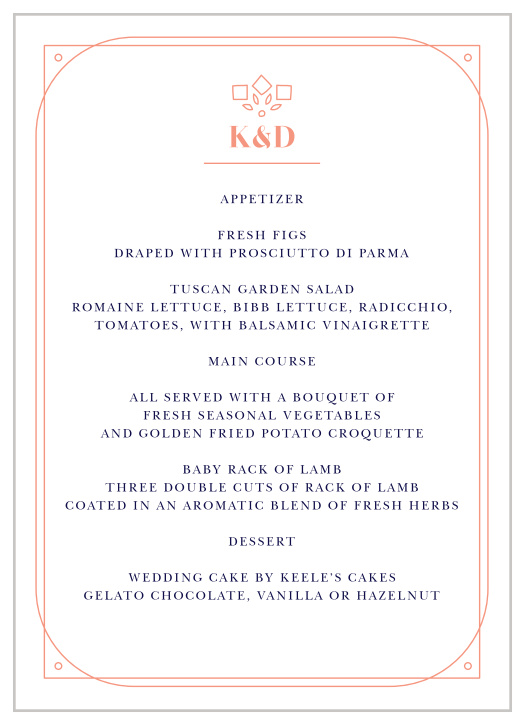 K&D

APPETIZER

FRESH FIGS
DRAPED WITH PROSCIUTTO DI PARMA

TUSCAN GARDEN SALAD
ROMAINE LETTUCE, BIBB LETTUCE, RADICCHIO, TOMATOES, WITH BALSAMIC VINAIGRETTE

MAIN COURSE

ALL SERVED WITH A BOUQUET OF FRESH SEASONAL VEGETABLES AND GOLDEN FRIED POTATO CROQUETTE

BABY RACK OF LAMB
THREE DOUBLE CUTS OF RACK OF LAMB COATED IN AN AROMATIC BLEND OF FRESH HERBS

DESSERT

WEDDING CAKE BY KEELE'S CAKES
GELATO CHOCOLATE, VANILLA OR HAZELNUT